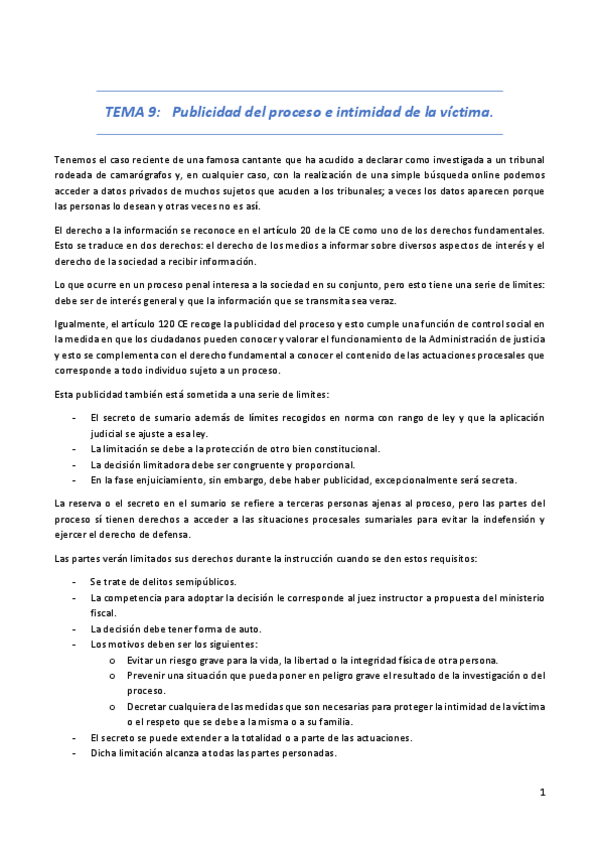 TEMA 9: Publicidad del proceso e intimidad de la víctima.

Tenemos el caso reciente de una famosa cantante que ha acudido a declarar como investigada a un tribunal rodeada de camarógrafos y, en cualquier caso, con la realización de una simple búsqueda online podemos acceder a datos privados de muchos sujetos que acuden a los tribunales; a veces los datos aparecen porque las personas lo desean y otras veces no es así.

El derecho a la información se reconoce en el artículo 20 de la CE como uno de los derechos fundamentales. Esto se traduce en dos derechos: el derecho de los medios a informar sobre diversos aspectos de interés y el derecho de la sociedad a recibir información.

Lo que ocurre en un proceso penal interesa a la sociedad en su conjunto, pero esto tiene una serie de límites: debe ser de interés general y que la información que se transmita sea veraz.

Igualmente, el artículo 120 CE recoge la publicidad del proceso y esto cumple una función de control social en la medida en que los ciudadanos pueden conocer y valorar el funcionamiento de la Administración de justicia y esto se complementa con el derecho fundamental a conocer el contenido de las actuaciones procesales que corresponde a todo individuo sujeto a un proceso.

Esta publicidad también está sometida a una serie de límites:

- El secreto de sumario además de límites recogidos en norma con rango de ley y que la aplicación judicial se ajuste a esa ley.
- La limitación se debe a la protección de otro bien constitucional.
- La decisión limitadora debe ser congruente y proporcional.
- En la fase enjuiciamiento, sin embargo, debe haber publicidad, excepcionalmente será secreta.

La reserva o el secreto en el sumario se refiere a terceras personas ajenas al proceso, pero las partes del proceso sí tienen derechos a acceder a las situaciones procesales sumariales para evitar la indefensión y ejercer el derecho de defensa.

Las partes verán limitados sus derechos durante la instrucción cuando se den estos requisitos:

- Se trate de delitos semipúblicos.
- La competencia para adoptar la decisión le corresponde al juez instructor a propuesta del ministerio fiscal.
- La decisión debe tener forma de auto.
- Los motivos deben ser los siguientes:
  o Evitar un riesgo grave para la vida, la libertad o la integridad física de otra persona.
  o Prevenir una situación que pueda poner en peligro grave el resultado de la investigación o del proceso.
  o Decretar cualquiera de las medidas que son necesarias para proteger la intimidad de la víctima o el respeto que se debe a la misma o a su familia.
- El secreto se puede extender a la totalidad o a parte de las actuaciones.
- Dicha limitación alcanza a todas las partes personadas.

1